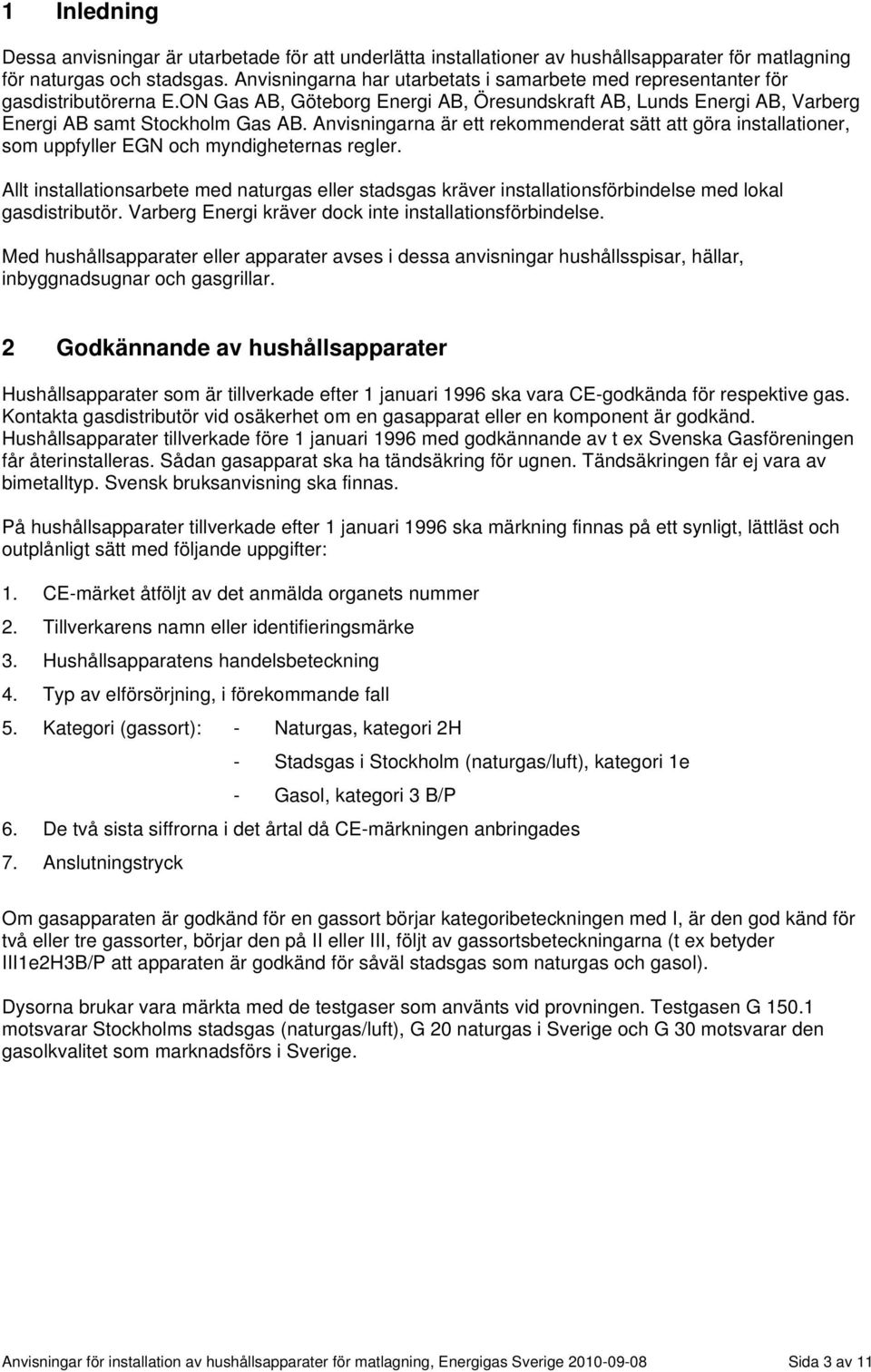 1 Inledning

Dessa anvisningar är utarbetade för att underlätta installationer av hushållsapparater för matlagning för naturgas och stadsgas. Anvisningarna har utarbetats i samarbete med representanter för gasdistributörerna E.ON Gas AB, Göteborg Energi AB, Öresundskraft AB, Lunds Energi AB, Varberg Energi AB samt Stockholm Gas AB. Anvisningarna är ett rekommenderat sätt att göra installationer, som uppfyller EGN och myndigheternas regler.

Allt installationsarbete med naturgas eller stadsgas kräver installationsförbindelse med lokal gasdistributör. Varberg Energi kräver dock inte installationsförbindelse.

Med hushållsapparater eller apparater avses i dessa anvisningar hushållsspisar, hällar, inbyggnadsugnar och gasgrillar.

2 Godkännande av hushållsapparater

Hushållsapparater som är tillverkade efter 1 januari 1996 ska vara CE-godkända för respektive gas. Kontakta gasdistributör vid osäkerhet om en gasapparat eller en komponent är godkänd. Hushållsapparater tillverkade före 1 januari 1996 med godkännande av t ex Svenska Gasföreningen får återinstalleras. Sådan gasapparat ska ha tändsäkring för ugnen. Tändsäkringen får ej vara av bimetalltyp. Svensk bruksanvisning ska finnas.

På hushållsapparater tillverkade efter 1 januari 1996 ska märkning finnas på ett synligt, lättläst och outplånligt sätt med följande uppgifter:

1. CE-märket åtföljt av det anmälda organets nummer
2. Tillverkarens namn eller identifieringsmärke
3. Hushållsapparatens handelsbeteckning
4. Typ av elförsörjning, i förekommande fall
5. Kategori (gassort): - Naturgas, kategori 2H
- Stadsgas i Stockholm (naturgas/luft), kategori 1e
- Gasol, kategori 3 B/P
6. De två sista siffrorna i det årtal då CE-märkningen anbringades
7. Anslutningstryck

Om gasapparaten är godkänd för en gassort börjar kategoribeteckningen med I, är den god känd för två eller tre gassorter, börjar den på II eller III, följt av gassortsbeteckningarna (t ex betyder III1e2H3B/P att apparaten är godkänd för såväl stadsgas som naturgas och gasol).

Dysorna brukar vara märkta med de testgaser som använts vid provningen. Testgasen G 150.1 motsvarar Stockholms stadsgas (naturgas/luft), G 20 naturgas i Sverige och G 30 motsvarar den gasolkvalitet som marknadsförs i Sverige.

Anvisningar för installation av hushållsapparater för matlagning, Energigas Sverige 2010-09-08 Sida 3 av 11